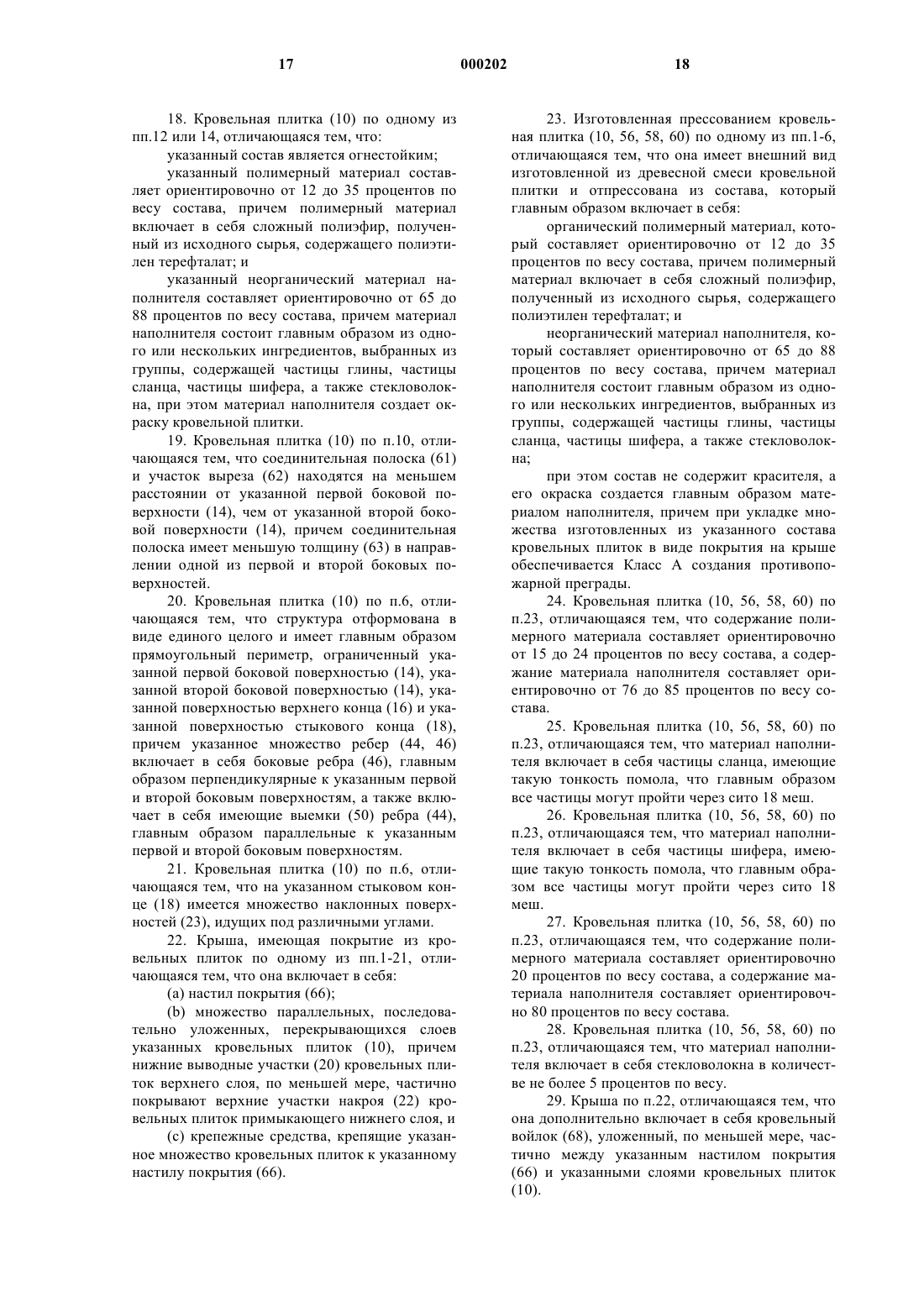 17 000202 18

18. Кровельная плитка (10) по одному из пп.12 или 14, отличающаяся тем, что:

указанный состав является огнестойким;

указанный полимерный материал составляет ориентировочно от 12 до 35 процентов по весу состава, причем полимерный материал включает в себя сложный полиэфир, полученный из исходного сырья, содержащего полиэтилен терефталат; и

указанный неорганический материал наполнителя составляет ориентировочно от 65 до 88 процентов по весу состава, причем материал наполнителя состоит главным образом из одного или нескольких ингредиентов, выбранных из группы, содержащей частицы глины, частицы сланца, частицы шифера, а также стекловолокна, при этом материал наполнителя создает окраску кровельной плитки.

19. Кровельная плитка (10) по п.10, отличающаяся тем, что соединительная полоска (61) и участок выреза (62) находятся на меньшем расстоянии от указанной первой боковой поверхности (14), чем от указанной второй боковой поверхности (14), причем соединительная полоска имеет меньшую толщину (63) в направлении одной из первой и второй боковых поверхностей.

20. Кровельная плитка (10) по п.6, отличающаяся тем, что структура отформована в виде единого целого и имеет главным образом прямоугольный периметр, ограниченный указанной первой боковой поверхностью (14), указанной второй боковой поверхностью (14), указанной поверхностью верхнего конца (16) и указанной поверхностью стыкового конца (18), причем указанное множество ребер (44, 46) включает в себя боковые ребра (46), главным образом перпендикулярные к указанным первой и второй боковым поверхностям, а также включает в себя имеющие выемки (50) ребра (44), главным образом параллельные к указанным первой и второй боковым поверхностям.

21. Кровельная плитка (10) по п.6, отличающаяся тем, что на указанном стыковом конце (18) имеется множество наклонных поверхностей (23), идущих под различными углами.

22. Крыша, имеющая покрытие из кровельных плиток по одному из пп.1-21, отличающаяся тем, что она включает в себя:

(a) настил покрытия (66);

(b) множество параллельных, последовательно уложенных, перекрывающихся слоев указанных кровельных плиток (10), причем нижние выводные участки (20) кровельных плиток верхнего слоя, по меньшей мере, частично покрывают верхние участки накроя (22) кровельных плиток примыкающего нижнего слоя, и

(c) крепежные средства, крепящие указанное множество кровельных плиток к указанному настилу покрытия (66).

23. Изготовленная прессованием кровельная плитка (10, 56, 58, 60) по одному из пп.1-6, отличающаяся тем, что она имеет внешний вид изготовленной из древесной смеси кровельной плитки и отпрессована из состава, который главным образом включает в себя:

органический полимерный материал, который составляет ориентировочно от 12 до 35 процентов по весу состава, причем полимерный материал включает в себя сложный полиэфир, полученный из исходного сырья, содержащего полиэтилен терефталат; и

неорганический материал наполнителя, который составляет ориентировочно от 65 до 88 процентов по весу состава, причем материал наполнителя состоит главным образом из одного или нескольких ингредиентов, выбранных из группы, содержащей частицы глины, частицы сланца, частицы шифера, а также стекловолокна;

при этом состав не содержит красителя, а его окраска создается главным образом материалом наполнителя, причем при укладке множества изготовленных из указанного состава кровельных плиток в виде покрытия на крыше обеспечивается Класс А создания противопожарной преграды.

24. Кровельная плитка (10, 56, 58, 60) по п.23, отличающаяся тем, что содержание полимерного материала составляет ориентировочно от 15 до 24 процентов по весу состава, а содержание материала наполнителя составляет ориентировочно от 76 до 85 процентов по весу состава.

25. Кровельная плитка (10, 56, 58, 60) по п.23, отличающаяся тем, что материал наполнителя включает в себя частицы сланца, имеющие такую тонкость помола, что главным образом все частицы могут пройти через сито 18 меш.

26. Кровельная плитка (10, 56, 58, 60) по п.23, отличающаяся тем, что материал наполнителя включает в себя частицы шифера, имеющие такую тонкость помола, что главным образом все частицы могут пройти через сито 18 меш.

27. Кровельная плитка (10, 56, 58, 60) по п.23, отличающаяся тем, что содержание полимерного материала составляет ориентировочно 20 процентов по весу состава, а содержание материала наполнителя составляет ориентировочно 80 процентов по весу состава.

28. Кровельная плитка (10, 56, 58, 60) по п.23, отличающаяся тем, что материал наполнителя включает в себя стекловолокна в количестве не более 5 процентов по весу.

29. Крыша по п.22, отличающаяся тем, что она дополнительно включает в себя кровельный войлок (68), уложенный, по меньшей мере, частично между указанным настилом покрытия (66) и указанными слоями кровельных плиток (10).